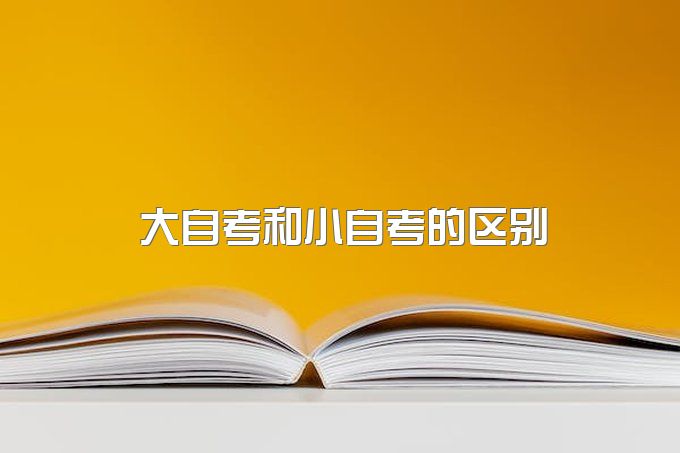 大自考和小自考的区别